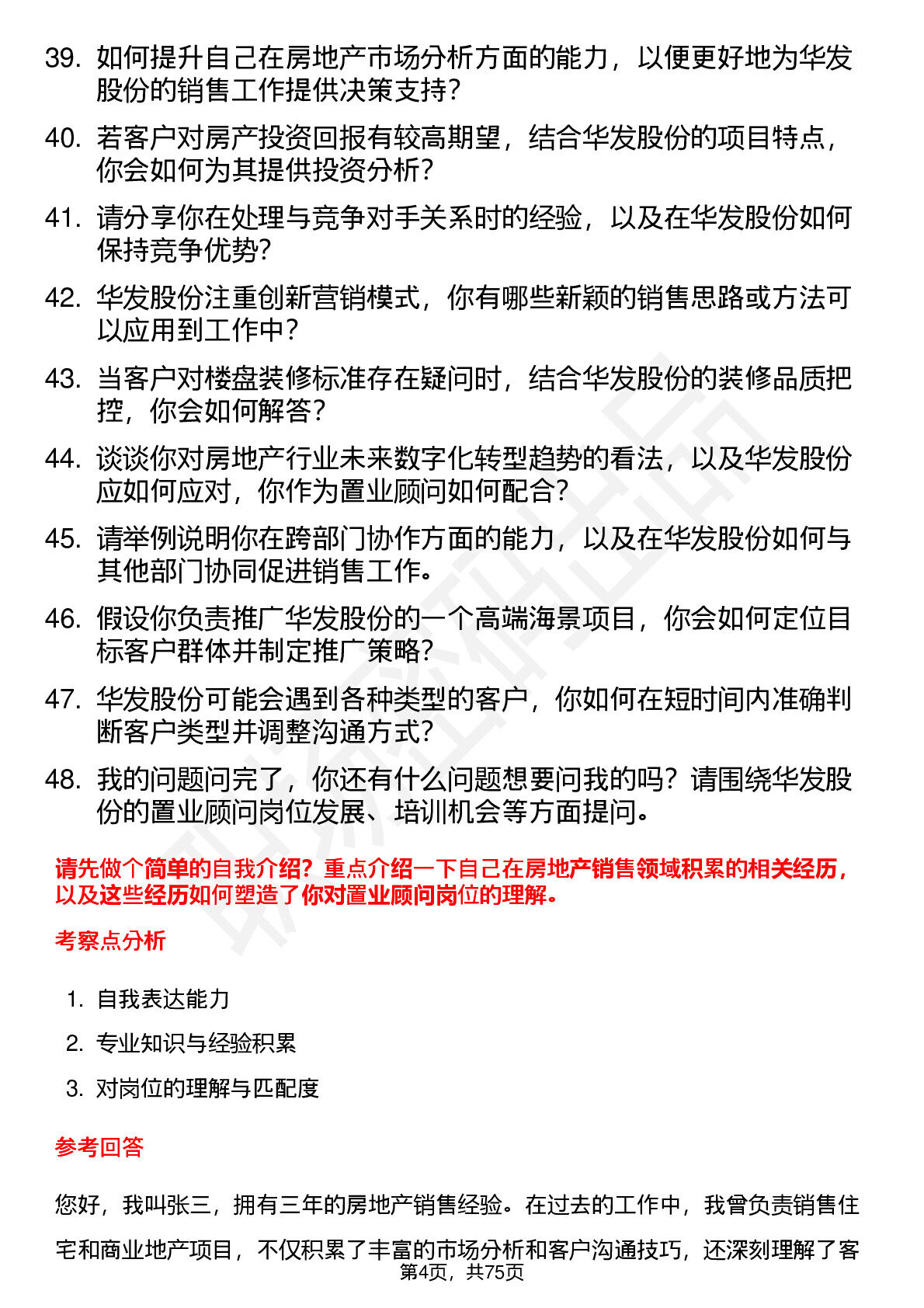 39. 如何提升自己在房地产市场分析方面的能力，以便更好地为华发股份的销售工作提供决策支持？

40. 若客户对房产投资回报有较高期望，结合华发股份的项目特点，你会如何为其提供投资分析？

41. 请分享你在处理与竞争对手关系时的经验，以及在华发股份如何保持竞争优势？

42. 华发股份注重创新营销模式，你有哪些新颖的销售思路或方法可以应用到工作中？

43. 当客户对楼盘装修标准存在疑问时，结合华发股份的装修品质把控，你会如何解答？

44. 谈谈你对房地产行业未来数字化转型趋势的看法，以及华发股份应如何应对，你作为置业顾问如何配合？

45. 请举例说明你在跨部门协作方面的能力，以及在华发股份如何与其他部门协同促进销售工作。

46. 假设你负责推广华发股份的一个高端海景项目，你会如何定位目标客户群体并制定推广策略？

47. 华发股份可能会遇到各种类型的客户，你如何在短时间内准确判断客户类型并调整沟通方式？

48. 我的问题问完了，你还有什么问题想要问我的吗？请围绕华发股份的置业顾问岗位发展、培训机会等方面提问。

请先做个简单的自我介绍？重点介绍一下自己在房地产销售领域积累的相关经历，以及这些经历如何塑造了你对置业顾问岗位的理解。

考察点分析

1. 自我表达能力
2. 专业知识与经验积累
3. 对岗位的理解与匹配度

参考回答

您好，我叫张三，拥有三年的房地产销售经验。在过去的工作中，我曾负责销售住宅和商业地产项目，不仅积累了丰富的市场分析和客户沟通技巧，还深刻理解了客

第4页，共75页